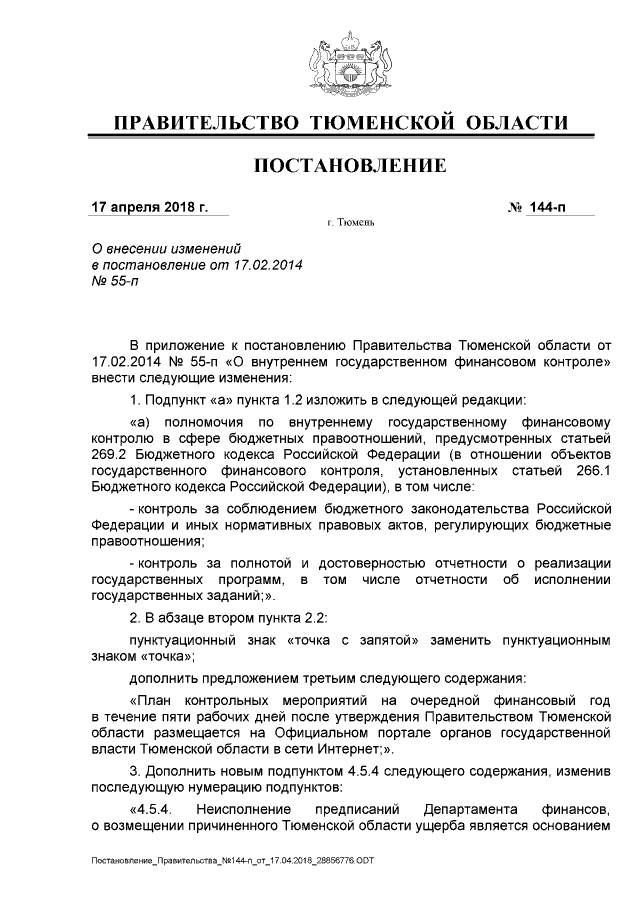 ПРАВИТЕЛЬСТВО ТЮМЕНСКОЙ ОБЛАСТИ

ПОСТАНОВЛЕНИЕ

17 апреля 2018 г.

№ 144-п

г. Тюмень

О внесении изменений в постановление от 17.02.2014 № 55-п

В приложение к постановлению Правительства Тюменской области от 17.02.2014 № 55-п «О внутреннем государственном финансовом контроле» внести следующие изменения:

1. Подпункт «а» пункта 1.2 изложить в следующей редакции:

«а) полномочия по внутреннему государственному финансовому контролю в сфере бюджетных правоотношений, предусмотренных статьей 269.2 Бюджетного кодекса Российской Федерации (в отношении объектов государственного финансового контроля, установленных статьей 266.1 Бюджетного кодекса Российской Федерации), в том числе:

- контроль за соблюдением бюджетного законодательства Российской Федерации и иных нормативных правовых актов, регулирующих бюджетные правоотношения;

- контроль за полнотой и достоверностью отчетности о реализации государственных программ, в том числе отчетности об исполнении государственных заданий;».

2. В абзаце втором пункта 2.2:

пунктуационный знак «точка с запятой» заменить пунктуационным знаком «точка»;

дополнить предложением третьим следующего содержания:

«План контрольных мероприятий на очередной финансовый год в течение пяти рабочих дней после утверждения Правительством Тюменской области размещается на Официальном портале органов государственной власти Тюменской области в сети Интернет;».

3. Дополнить новым подпунктом 4.5.4 следующего содержания, изменив последующую нумерацию подпунктов:

«4.5.4. Неисполнение предписаний Департамента финансов, о возмещении причиненного Тюменской области ущерба является основанием

Постановление_Правительства_№144-п_от_17.04.2018_28856776.ODT